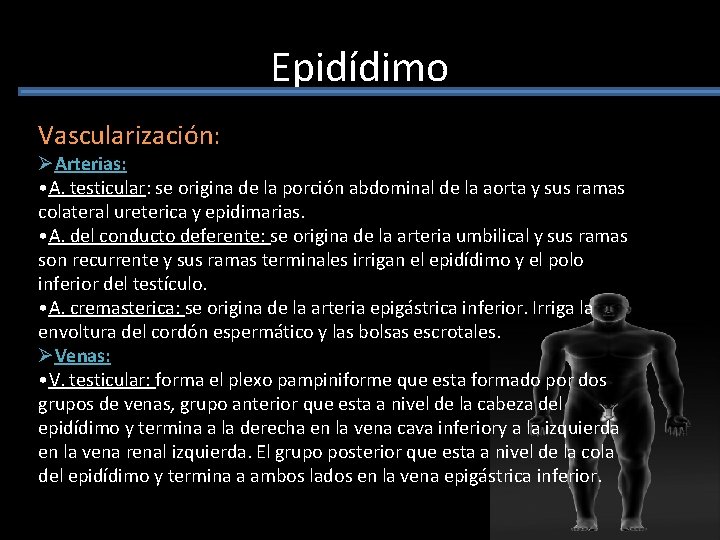 Epidídimo

Vascularización:

➢Arterias:

•A. testicular: se origina de la porción abdominal de la aorta y sus ramas colateral ureterica y epidimarias.

•A. del conducto deferente: se origina de la arteria umbilical y sus ramas son recurrente y sus ramas terminales irrigan el epidídimo y el polo inferior del testículo.

•A. cremasterica: se origina de la arteria epigástrica inferior. Irriga la envoltura del cordón espermático y las bolsas escrotales.

➢Venas:

•V. testicular: forma el plexo pampiniforme que esta formado por dos grupos de venas, grupo anterior que esta a nivel de la cabeza del epidídimo y termina a la derecha en la vena cava inferiory a la izquierda en la vena renal izquierda. El grupo posterior que esta a nivel de la cola del epidídimo y termina a ambos lados en la vena epigástrica inferior.